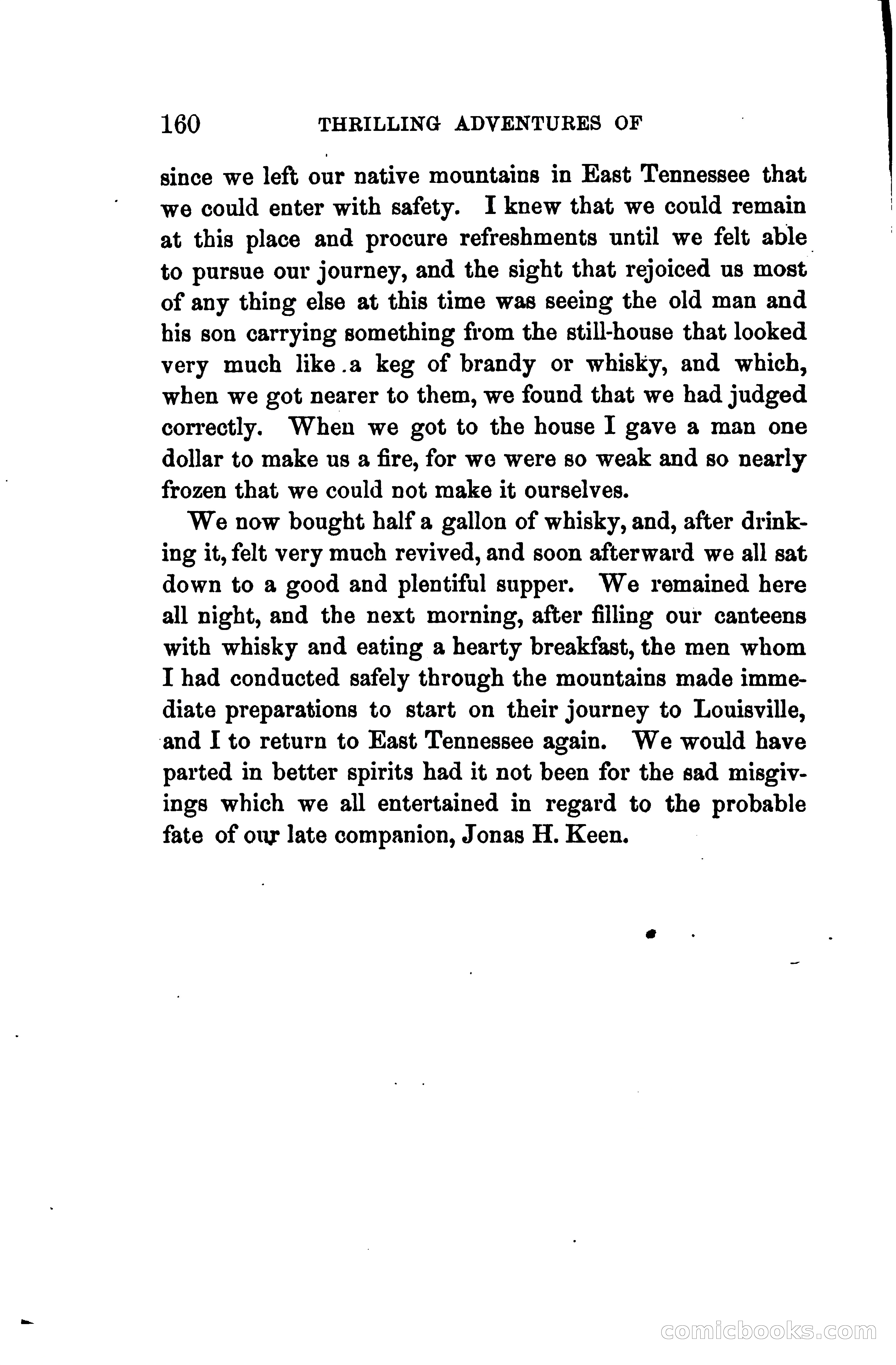 160 THRILLING ADVENTURES OF

since we left our native mountains in East Tennessee that we could enter with safety. I knew that we could remain at this place and procure refreshments until we felt able to pursue our journey, and the sight that rejoiced us most of any thing else at this time was seeing the old man and his son carrying something from the still-house that looked very much like a keg of brandy or whisky, and which, when we got nearer to them, we found that we had judged correctly. When we got to the house I gave a man one dollar to make us a fire, for we were so weak and so nearly frozen that we could not make it ourselves.

We now bought half a gallon of whisky, and, after drinking it, felt very much revived, and soon afterward we all sat down to a good and plentiful supper. We remained here all night, and the next morning, after filling our canteens with whisky and eating a hearty breakfast, the men whom I had conducted safely through the mountains made immediate preparations to start on their journey to Louisville, and I to return to East Tennessee again. We would have parted in better spirits had it not been for the sad misgivings which we all entertained in regard to the probable fate of our late companion, Jonas H. Keen.

comicbooks.com